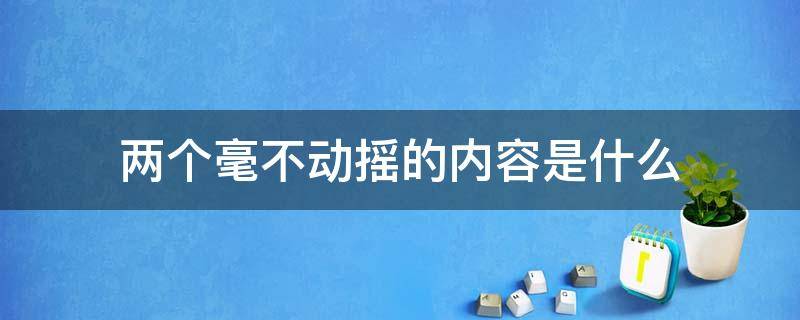 两个毫不动摇的内容是什么